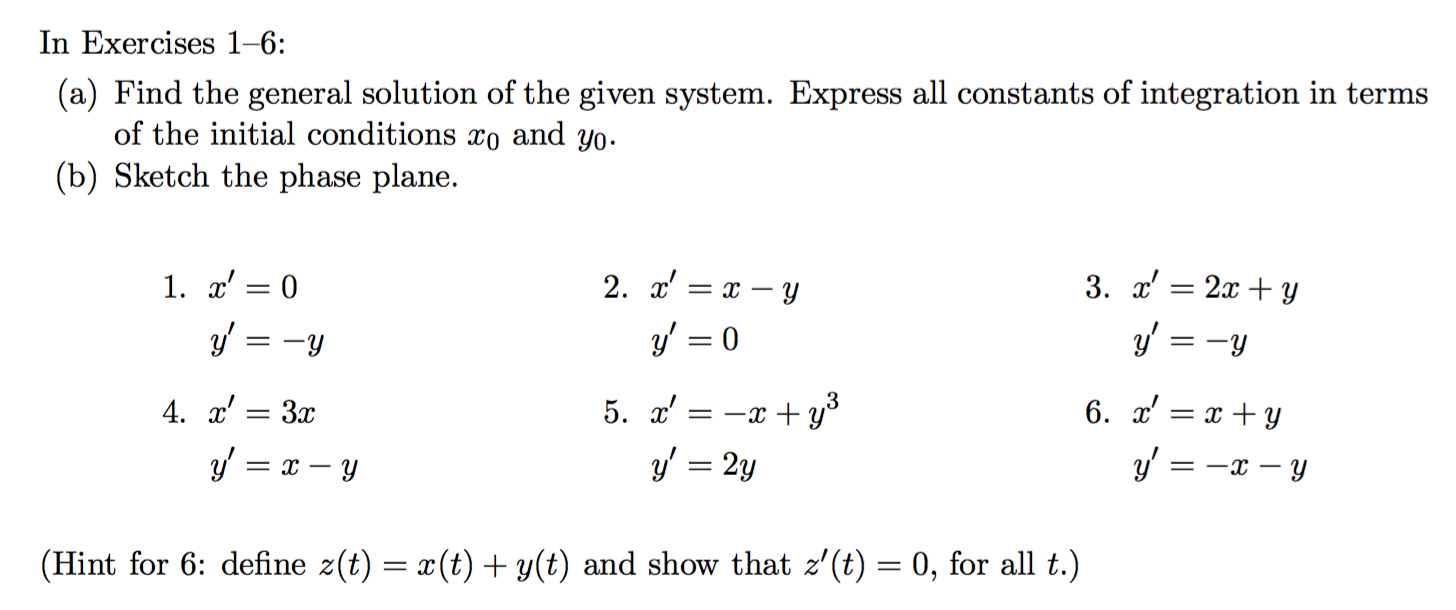 In Exercises 1–6:

(a) Find the general solution of the given system. Express all constants of integration in terms of the initial conditions $x_0$ and $y_0$.

(b) Sketch the phase plane.

1. $x' = 0$
$y' = -y$

2. $x' = x - y$
$y' = 0$

3. $x' = 2x + y$
$y' = -y$

4. $x' = 3x$
$y' = x - y$

5. $x' = -x + y^3$
$y' = 2y$

6. $x' = x + y$
$y' = -x - y$

(Hint for 6: define $z(t) = x(t) + y(t)$ and show that $z'(t) = 0$, for all $t$.)